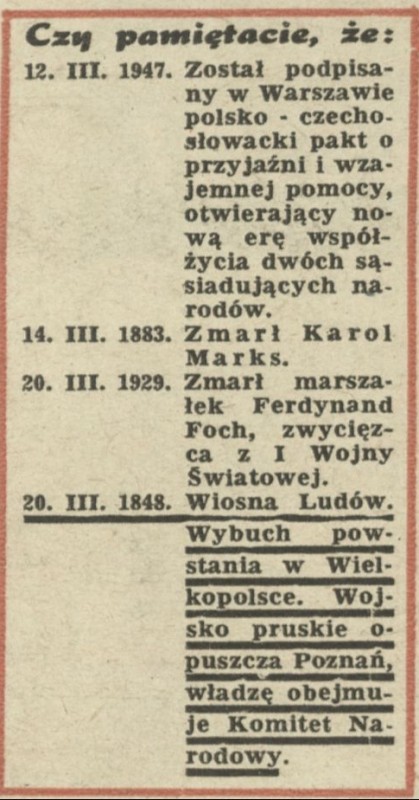 Czy pamiętacie, że:

12. III. 1947. Został podpisany w Warszawie polsko - czechosłowacki pakt o przyjaźni i wzajemnej pomocy, otwierający nową erę współżycia dwóch sąsiadujących narodów.

14. III. 1883. Zmarł Karol Marks.

20. III. 1929. Zmarł marszałek Ferdynand Foch, zwycięzca z I Wojny Światowej.

20. III. 1848. Wiosna Ludów. Wybuch powstania w Wielkopolsce. Wojsko pruskie opuszcza Poznań, władzę obejmuje Komitet Narodowy.